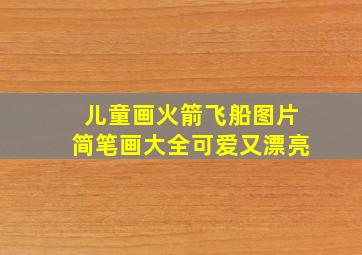 儿童画火箭飞船图片
简笔画大全可爱又漂亮